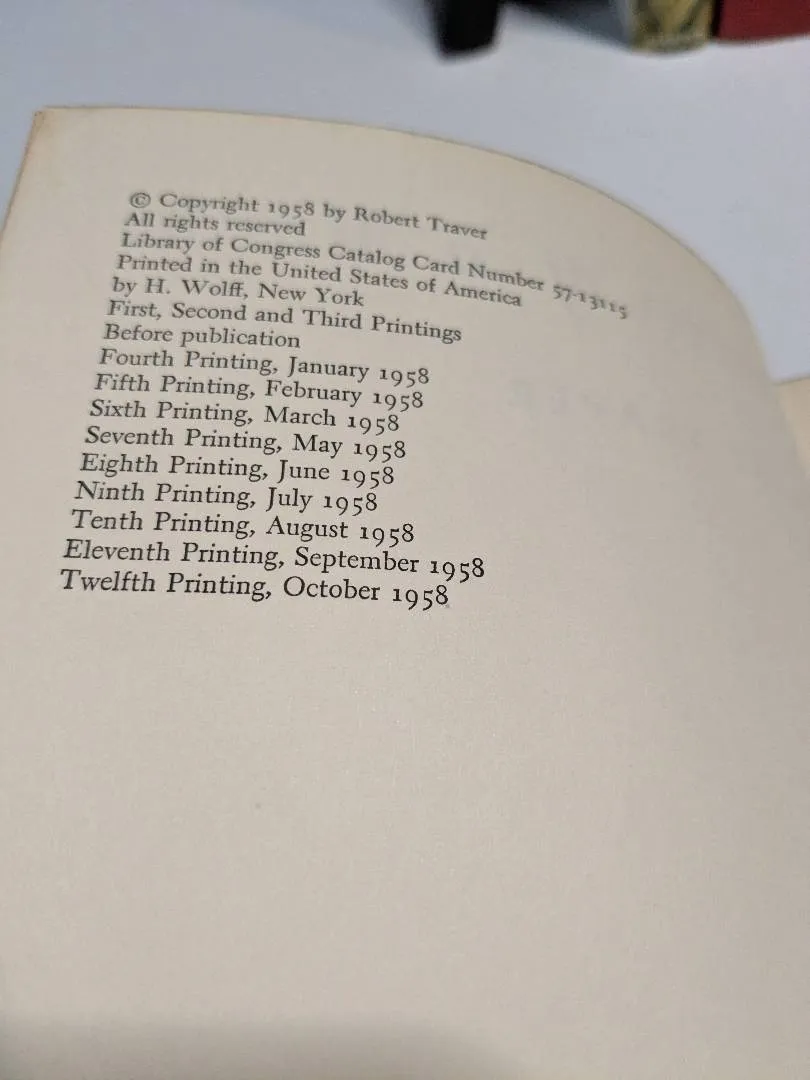 © Copyright 1958 by Robert Traver
All rights reserved
Library of Congress Catalog Card Number 57-13115
Printed in the United States of America
by H. Wolff, New York
First, Second and Third Printings
Before publication
Fourth Printing, January 1958
Fifth Printing, February 1958
Sixth Printing, March 1958
Seventh Printing, May 1958
Eighth Printing, June 1958
Ninth Printing, July 1958
Tenth Printing, August 1958
Eleventh Printing, September 1958
Twelfth Printing, October 1958